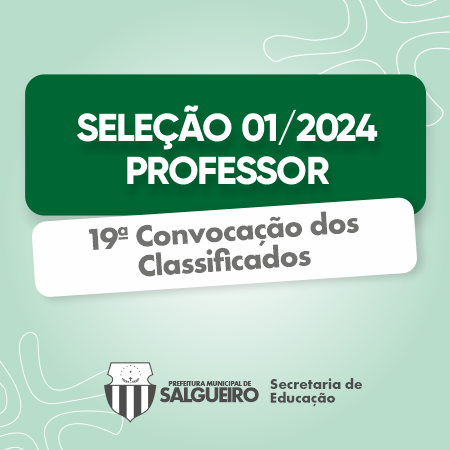 SELEÇÃO 01/2024
PROFESSOR

19ª Convocação dos Classificados

PREFEITURA MUNICIPAL DE
SALGUEIRO

Secretaria de Educação